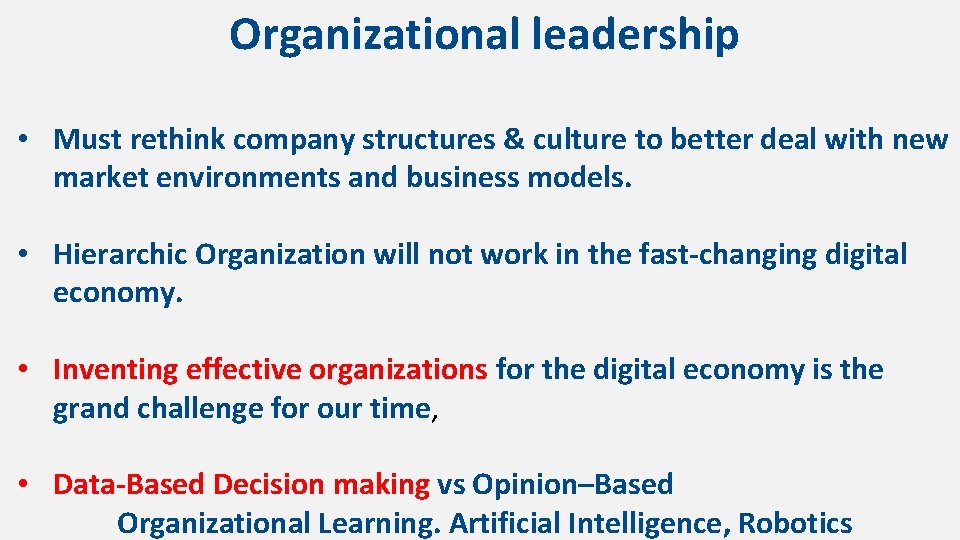 Organizational leadership

• Must rethink company structures & culture to better deal with new market environments and business models.

• Hierarchic Organization will not work in the fast-changing digital economy.

• Inventing effective organizations for the digital economy is the grand challenge for our time,

• Data-Based Decision making vs Opinion–Based
Organizational Learning. Artificial Intelligence, Robotics